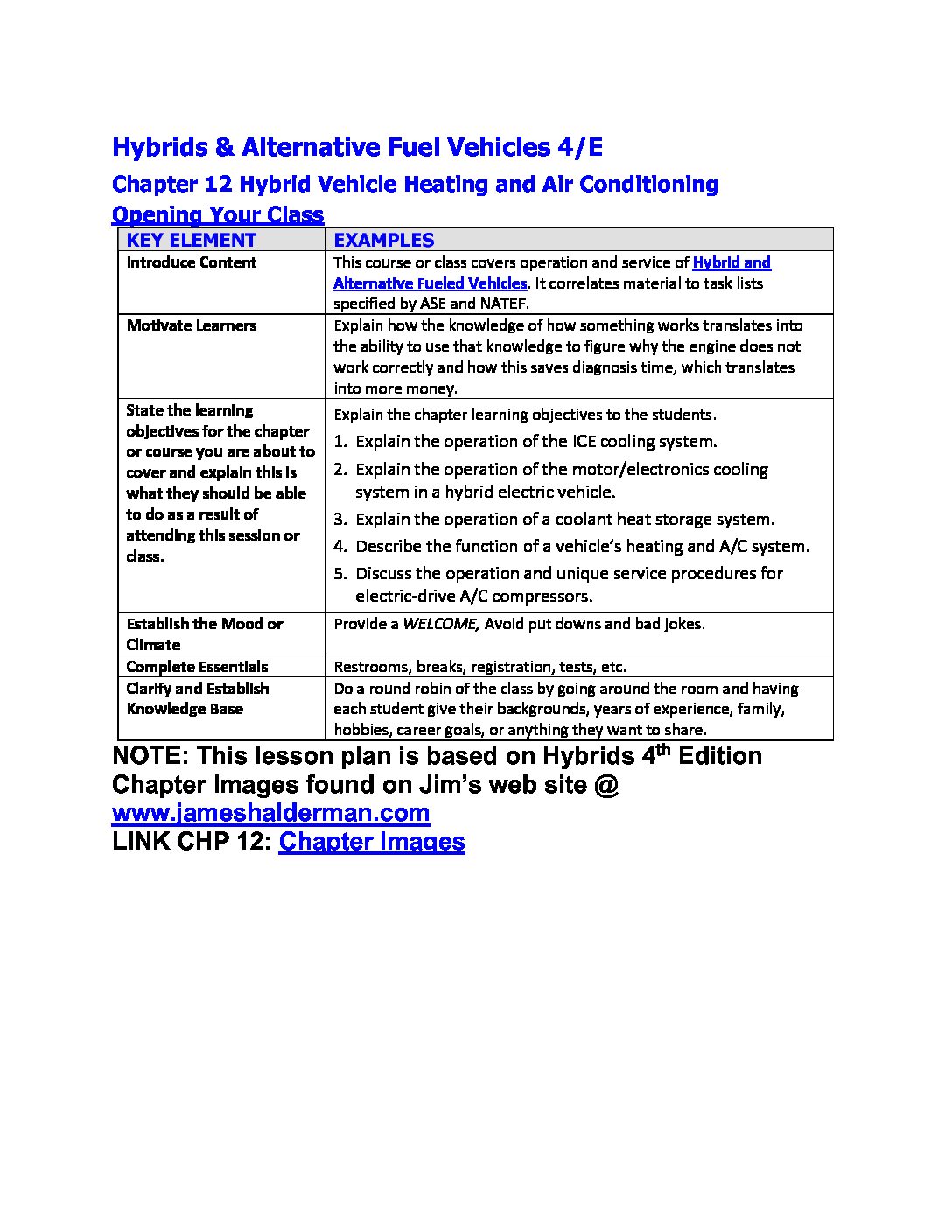 Hybrids & Alternative Fuel Vehicles 4/E

Chapter 12 Hybrid Vehicle Heating and Air Conditioning

Opening Your Class

| KEY ELEMENT | EXAMPLES |
|---|---|
| Introduce Content | This course or class covers operation and service of Hybrid and Alternative Fueled Vehicles. It correlates material to task lists specified by ASE and NATEF. |
| Motivate Learners | Explain how the knowledge of how something works translates into the ability to use that knowledge to figure why the engine does not work correctly and how this saves diagnosis time, which translates into more money. |
| State the learning objectives for the chapter or course you are about to cover and explain this is what they should be able to do as a result of attending this session or class. | Explain the chapter learning objectives to the students. 1. Explain the operation of the ICE cooling system. 2. Explain the operation of the motor/electronics cooling system in a hybrid electric vehicle. 3. Explain the operation of a coolant heat storage system. 4. Describe the function of a vehicle's heating and A/C system. 5. Discuss the operation and unique service procedures for electric-drive A/C compressors. |
| Establish the Mood or Climate | Provide a WELCOME, Avoid put downs and bad jokes. |
| Complete Essentials | Restrooms, breaks, registration, tests, etc. |
| Clarify and Establish Knowledge Base | Do a round robin of the class by going around the room and having each student give their backgrounds, years of experience, family, hobbies, career goals, or anything they want to share. |

NOTE: This lesson plan is based on Hybrids 4$^{th}$ Edition Chapter Images found on Jim's web site @ www.jameshalderman.com

LINK CHP 12: Chapter Images